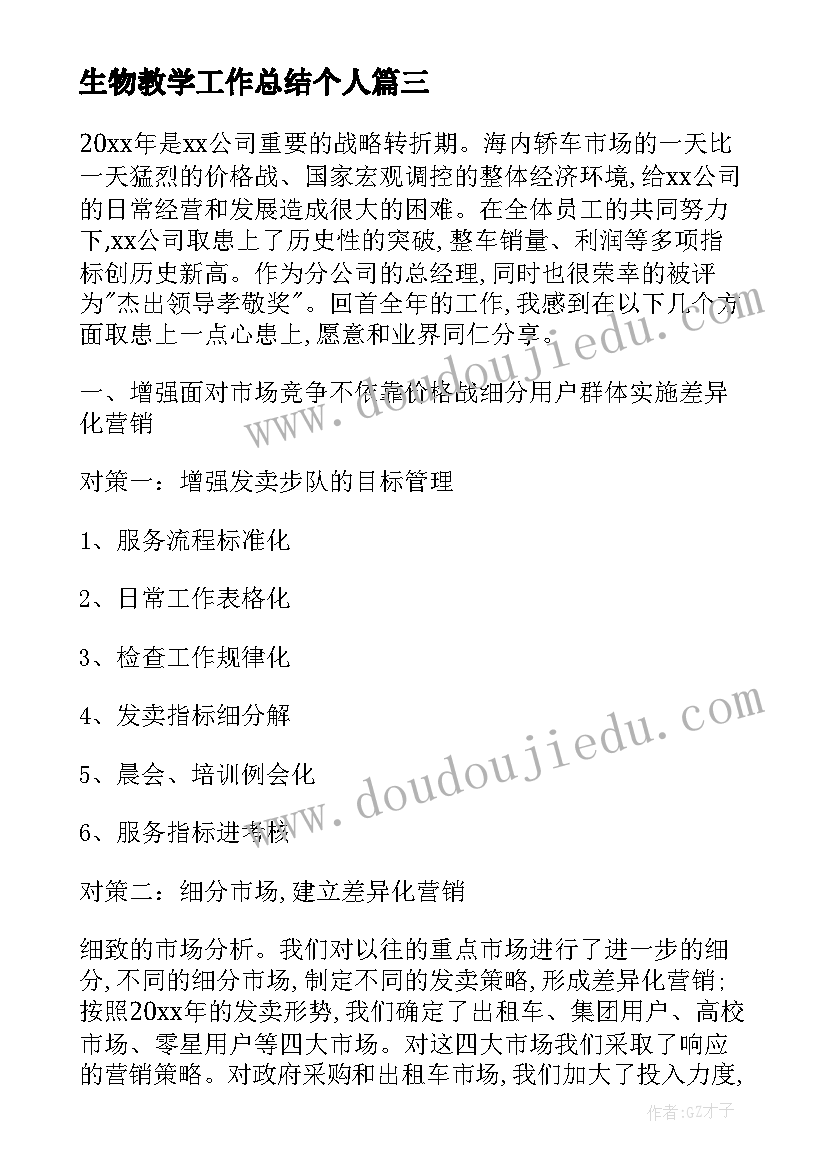 生物教学工作总结个人篇三

20xx年是xx公司重要的战略转折期。海内轿车市场的一天比一天猛烈的价格战、国家宏观调控的整体经济环境,给xx公司的日常经营和发展造成很大的困难。在全体员工的共同努力下,xx公司取患上了历史性的突破,整车销量、利润等多项指标创历史新高。作为分公司的总经理,同时也很荣幸的被评为"杰出领导孝敬奖"。回首全年的工作,我感到在以下几个方面取患上一点心患上,愿意和业界同仁分享。

一、增强面对市场竞争不依靠价格战细分用户群体实施差异化营销

对策一:增强发卖步队的目标管理

1、服务流程标准化

2、日常工作表格化

3、检查工作规律化

4、发卖指标细分解

5、晨会、培训例会化

6、服务指标进考核

对策二:细分市场,建立差异化营销

细致的市场分析。我们对以往的重点市场进行了进一步的细分,不同的细分市场,制定不同的发卖策略,形成差异化营销;按照20xx年的发卖形势,我们确定了出租车、集团用户、高校市场、零星用户等四大市场。对这四大市场我们采取了响应的营销策略。对政府采购和出租车市场,我们加大了投入力度,

www.doudoujiedu.com

www.doudoujiedu.com

作者:GZ才子